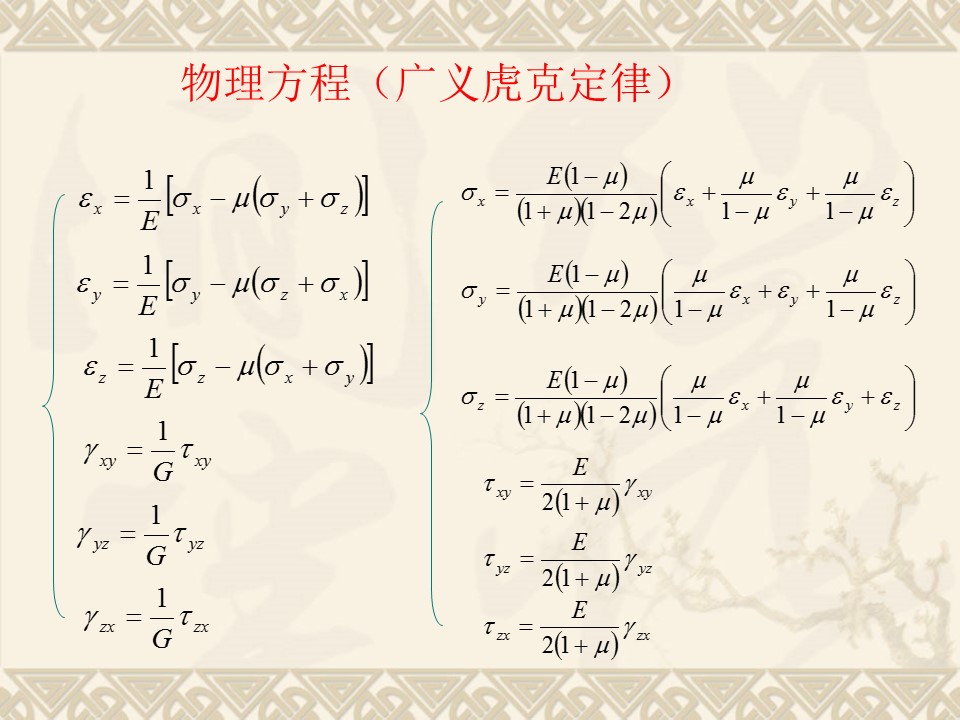 物理方程（广义虎克定律）

$\varepsilon_x = \frac{1}{E}\left[\sigma_x - \mu(\sigma_y + \sigma_z)\right]$

$\varepsilon_y = \frac{1}{E}\left[\sigma_y - \mu(\sigma_z + \sigma_x)\right]$

$\varepsilon_z = \frac{1}{E}\left[\sigma_z - \mu(\sigma_x + \sigma_y)\right]$

$\gamma_{xy} = \frac{1}{G}\tau_{xy}$

$\gamma_{yz} = \frac{1}{G}\tau_{yz}$

$\gamma_{zx} = \frac{1}{G}\tau_{zx}$

$\sigma_x = \frac{E(1-\mu)}{(1+\mu)(1-2\mu)}\left(\varepsilon_x + \frac{\mu}{1-\mu}\varepsilon_y + \frac{\mu}{1-\mu}\varepsilon_z\right)$

$\sigma_y = \frac{E(1-\mu)}{(1+\mu)(1-2\mu)}\left(\frac{\mu}{1-\mu}\varepsilon_x + \varepsilon_y + \frac{\mu}{1-\mu}\varepsilon_z\right)$

$\sigma_z = \frac{E(1-\mu)}{(1+\mu)(1-2\mu)}\left(\frac{\mu}{1-\mu}\varepsilon_x + \frac{\mu}{1-\mu}\varepsilon_y + \varepsilon_z\right)$

$\tau_{xy} = \frac{E}{2(1+\mu)}\gamma_{xy}$

$\tau_{yz} = \frac{E}{2(1+\mu)}\gamma_{yz}$

$\tau_{zx} = \frac{E}{2(1+\mu)}\gamma_{zx}$